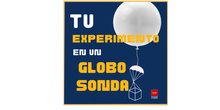 TU
EXPERIMENTO
EN UN
GLOBO
SONDA